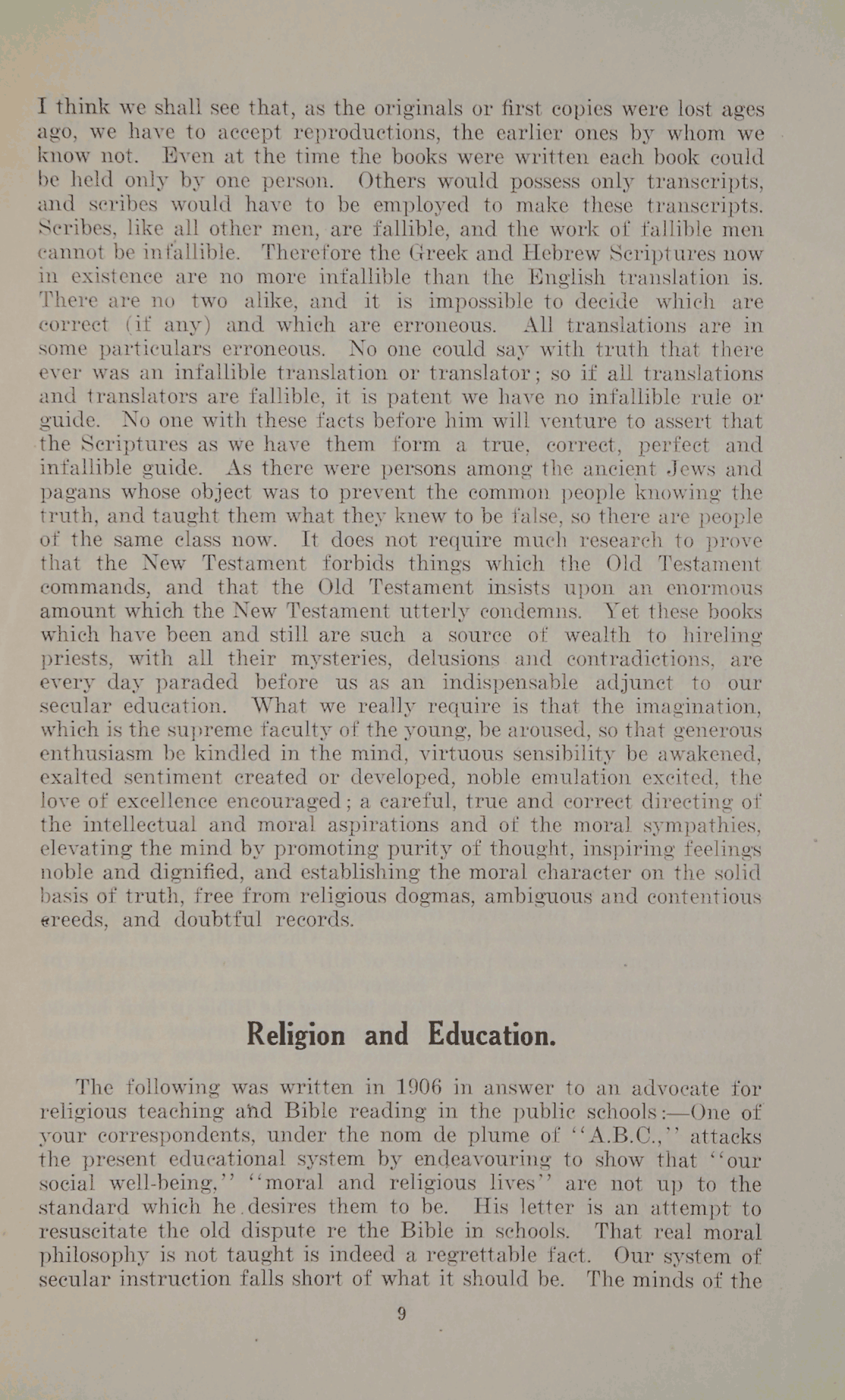 I think we shall see that, as the originals or first copies were lost ages ago, we have to accept reproductions, the earlier ones by whom we know not. Even at the time the books were written each book could be held only by one person. Others would possess only transcripts, and scribes would have to be employed to make these transcripts. Scribes, like all other men, are fallible, and the work of fallible men cannot be infallible. Therefore the Greek and Hebrew Scriptures now in existence are no more infallible than the English translation is. There are no two alike, and it is impossible to decide which are correct (if any) and which are erroneous. All translations are in some particulars erroneous. No one could say with truth that there ever was an infallible translation or translator; so if all translations and translators are fallible, it is patent we have no infallible rule or guide. No one with these facts before him will venture to assert that the Scriptures as we have them form a true, correct, perfect and infallible guide. As there were persons among the ancient Jews and pagans whose object was to prevent the common people knowing the truth, and taught them what they knew to be false, so there are people of the same class now. It does not require much research to prove that the New Testament forbids things which the Old Testament commands, and that the Old Testament insists upon an enormous amount which the New Testament utterly condemns. Yet these books which have been and still are such a source of wealth to hireling priests, with all their mysteries, delusions and contradictions, are every day paraded before us as an indispensable adjunct to our secular education. What we really require is that the imagination, which is the supreme faculty of the young, be aroused, so that generous enthusiasm be kindled in the mind, virtuous sensibility be awakened, exalted sentiment created or developed, noble emulation excited, the love of excellence encouraged; a careful, true and correct directing of the intellectual and moral aspirations and of the moral sympathies, elevating the mind by promoting purity of thought, inspiring feelings noble and dignified, and establishing the moral character on the solid basis of truth, free from religious dogmas, ambiguous and contentious creeds, and doubtful records.

Religion and Education.

The following was written in 1906 in answer to an advocate for religious teaching and Bible reading in the public schools:—One of your correspondents, under the nom de plume of "A.B.C.," attacks the present educational system by endeavouring to show that "our social well-being," "moral and religious lives" are not up to the standard which he desires them to be. His letter is an attempt to resuscitate the old dispute re the Bible in schools. That real moral philosophy is not taught is indeed a regrettable fact. Our system of secular instruction falls short of what it should be. The minds of the

9